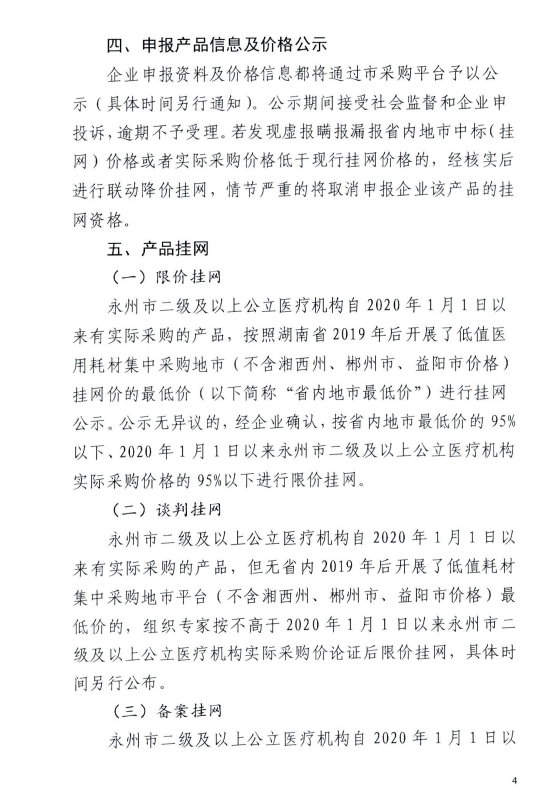 四、申报产品信息及价格公示

企业申报资料及价格信息都将通过市采购平台予以公示（具体时间另行通知）。公示期间接受社会监督和企业申投诉，逾期不予受理。若发现虚报瞒报漏报省内地市中标（挂网）价格或者实际采购价格低于现行挂网价格的，经核实后进行联动降价挂网，情节严重的将取消申报企业该产品的挂网资格。

五、产品挂网

（一）限价挂网

永州市二级及以上公立医疗机构自 2020 年 1 月 1 日以来有实际采购的产品，按照湖南省 2019 年后开展了低值医用耗材集中采购地市（不含湘西州、郴州市、益阳市价格）挂网价的最低价（以下简称“省内地市最低价”）进行挂网公示。公示无异议的，经企业确认，按省内地市最低价的 95%以下、2020 年 1 月 1 日以来永州市二级及以上公立医疗机构实际采购价格的 95%以下进行限价挂网。

（二）谈判挂网

永州市二级及以上公立医疗机构自 2020 年 1 月 1 日以来有实际采购的产品，但无省内 2019 年后开展了低值耗材集中采购地市平台（不含湘西州、郴州市、益阳市价格）最低价的，组织专家按不高于 2020 年 1 月 1 日以来永州市二级及以上公立医疗机构实际采购价论证后限价挂网，具体时间另行公布。

（三）备案挂网

永州市二级及以上公立医疗机构自 2020 年 1 月 1 日以

4